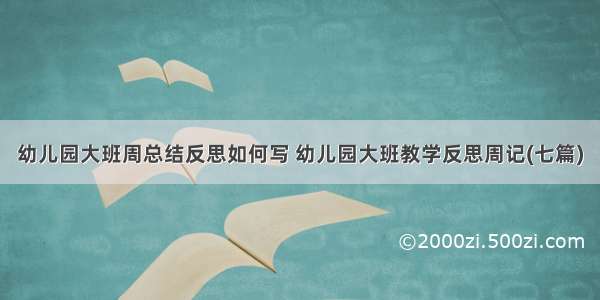 幼儿园大班周总结反思如何写 幼儿园大班教学反思周记(七篇)

©2000zi.500zi.com